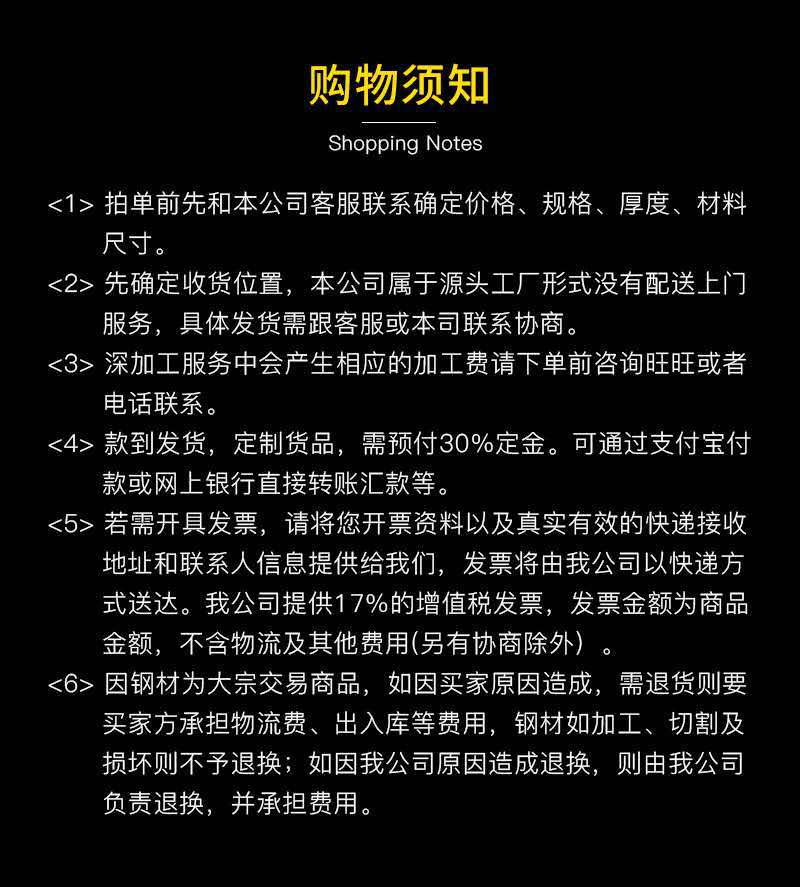 购物须知

Shopping Notes

<1> 拍单前先和本公司客服联系确定价格、规格、厚度、材料尺寸。

<2> 先确定收货位置，本公司属于源头工厂形式没有配送上门服务，具体发货需跟客服或本司联系协商。

<3> 深加工服务中会产生相应的加工费请下单前咨询旺旺或者电话联系。

<4> 款到发货，定制货品，需预付30%定金。可通过支付宝付款或网上银行直接转账汇款等。

<5> 若需开具发票，请将您开票资料以及真实有效的快递接收地址和联系人信息提供给我们，发票将由我公司以快递方式送达。我公司提供17%的增值税发票，发票金额为商品金额，不含物流及其他费用(另有协商除外）。

<6> 因钢材为大宗交易商品，如因买家原因造成，需退货则要买家方承担物流费、出入库等费用，钢材如加工、切割及损坏则不予退换；如因我公司原因造成退换，则由我公司负责退换，并承担费用。